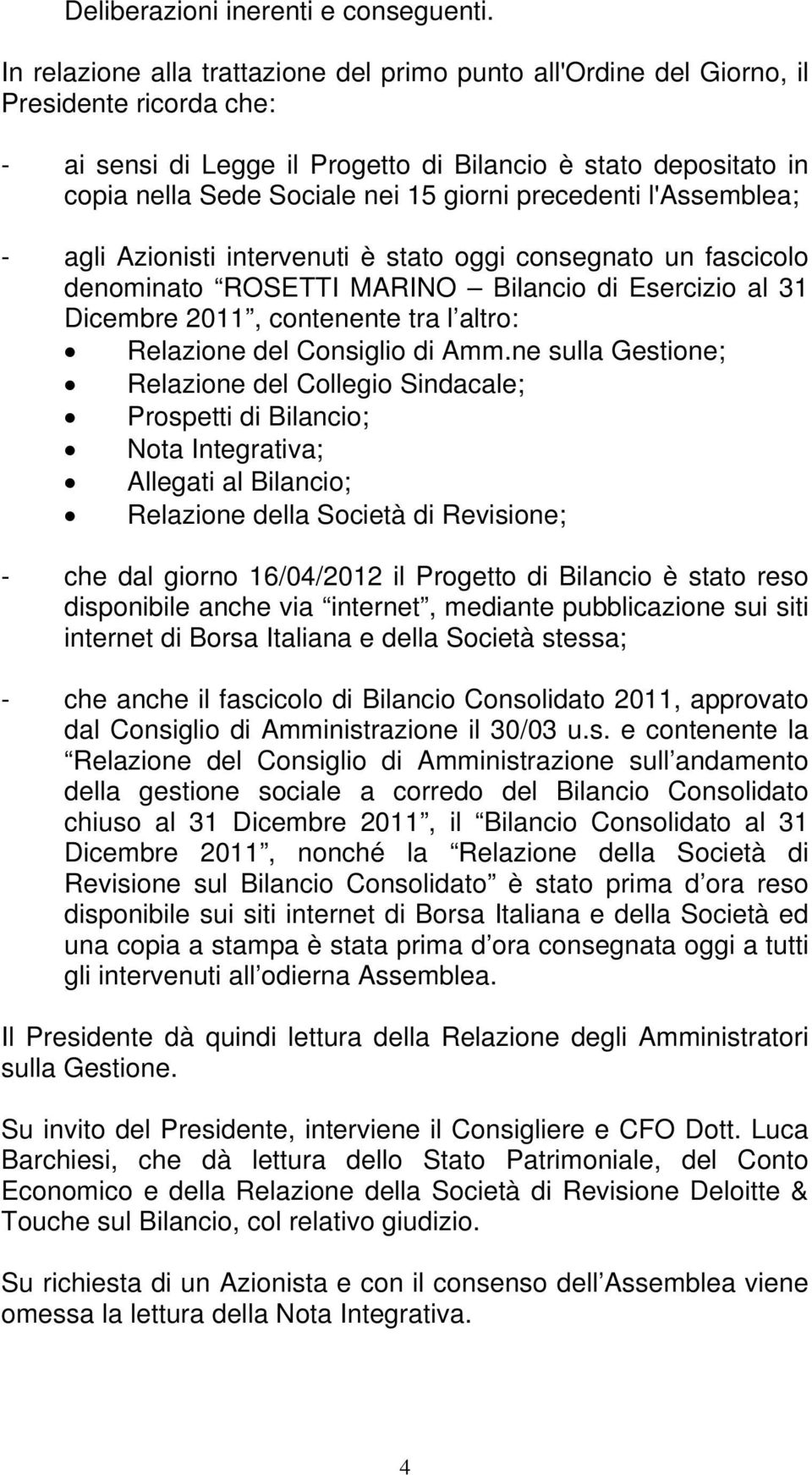 Deliberazioni inerenti e conseguenti.

In relazione alla trattazione del primo punto all'Ordine del Giorno, il Presidente ricorda che:

- ai sensi di Legge il Progetto di Bilancio è stato depositato in copia nella Sede Sociale nei 15 giorni precedenti l'Assemblea;

- agli Azionisti intervenuti è stato oggi consegnato un fascicolo denominato ROSETTI MARINO Bilancio di Esercizio al 31 Dicembre 2011 , contenente tra l altro:
• Relazione del Consiglio di Amm.ne sulla Gestione;
• Relazione del Collegio Sindacale;
• Prospetti di Bilancio;
• Nota Integrativa;
• Allegati al Bilancio;
• Relazione della Società di Revisione;

- che dal giorno 16/04/2012 il Progetto di Bilancio è stato reso disponibile anche via internet , mediante pubblicazione sui siti internet di Borsa Italiana e della Società stessa;

- che anche il fascicolo di Bilancio Consolidato 2011, approvato dal Consiglio di Amministrazione il 30/03 u.s. e contenente la Relazione del Consiglio di Amministrazione sull andamento della gestione sociale a corredo del Bilancio Consolidato chiuso al 31 Dicembre 2011 , il Bilancio Consolidato al 31 Dicembre 2011 , nonché la Relazione della Società di Revisione sul Bilancio Consolidato è stato prima d ora reso disponibile sui siti internet di Borsa Italiana e della Società ed una copia a stampa è stata prima d ora consegnata oggi a tutti gli intervenuti all odierna Assemblea.

Il Presidente dà quindi lettura della Relazione degli Amministratori sulla Gestione.

Su invito del Presidente, interviene il Consigliere e CFO Dott. Luca Barchiesi, che dà lettura dello Stato Patrimoniale, del Conto Economico e della Relazione della Società di Revisione Deloitte & Touche sul Bilancio, col relativo giudizio.

Su richiesta di un Azionista e con il consenso dell Assemblea viene omessa la lettura della Nota Integrativa.

4